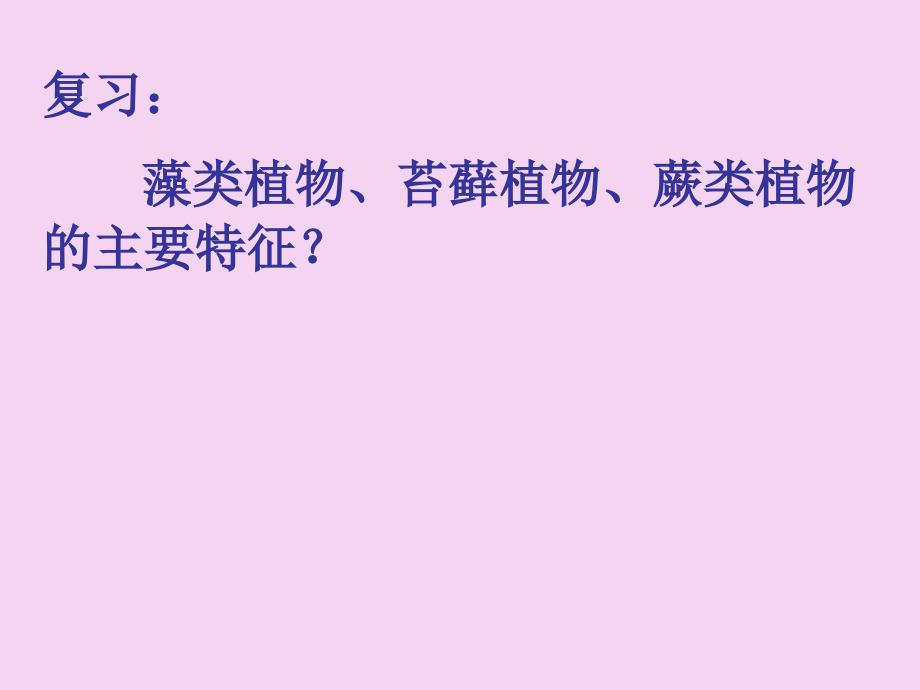 复习：

藻类植物、苔藓植物、蕨类植物的主要特征？